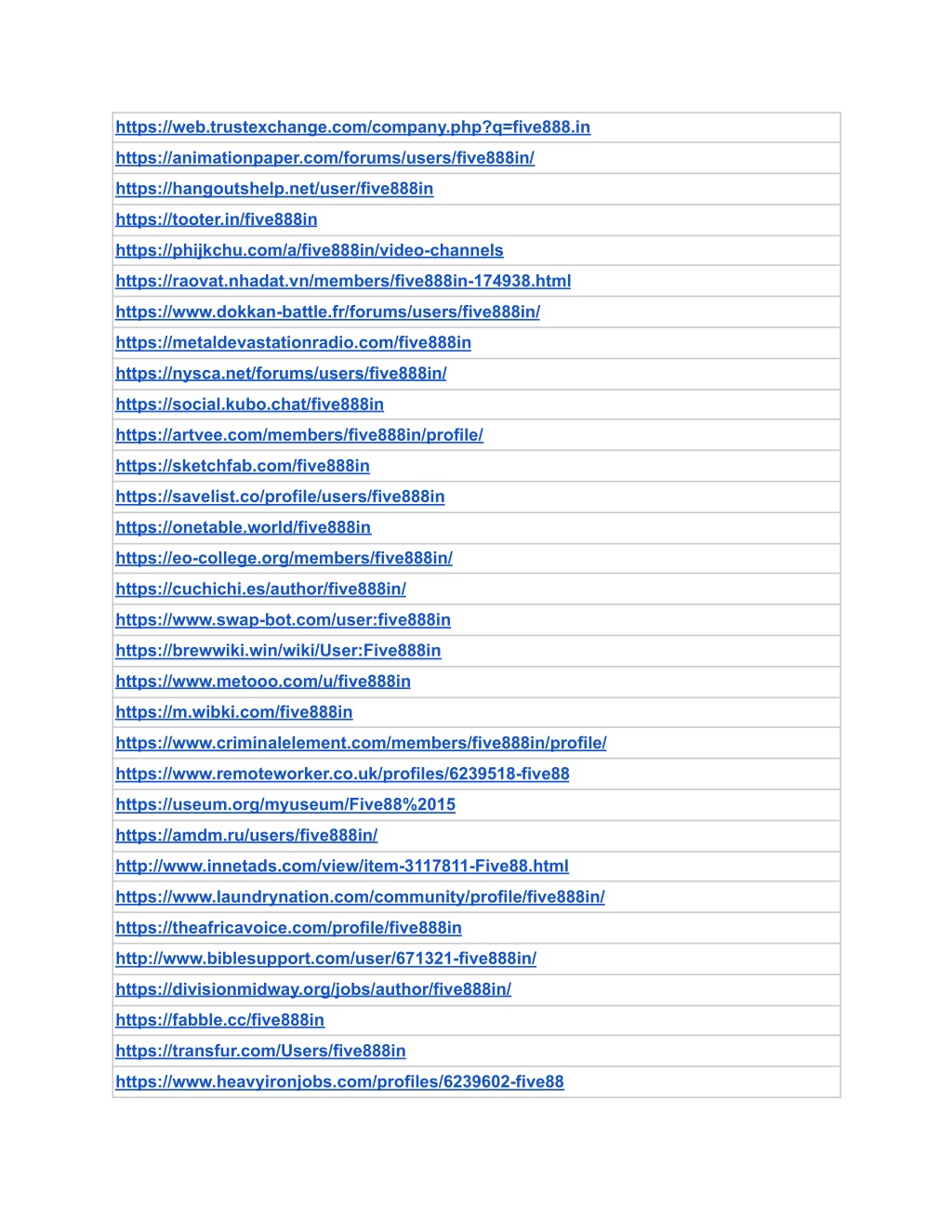 | https://web.trustexchange.com/company.php?q=five888.in |
|---|
| https://animationpaper.com/forums/users/five888in/ |
| https://hangoutshelp.net/user/five888in |
| https://tooter.in/five888in |
| https://phijkchu.com/a/five888in/video-channels |
| https://raovat.nhadat.vn/members/five888in-174938.html |
| https://www.dokkan-battle.fr/forums/users/five888in/ |
| https://metaldevastationradio.com/five888in |
| https://nysca.net/forums/users/five888in/ |
| https://social.kubo.chat/five888in |
| https://artvee.com/members/five888in/profile/ |
| https://sketchfab.com/five888in |
| https://savelist.co/profile/users/five888in |
| https://onetable.world/five888in |
| https://eo-college.org/members/five888in/ |
| https://cuchichi.es/author/five888in/ |
| https://www.swap-bot.com/user:five888in |
| https://brewwiki.win/wiki/User:Five888in |
| https://www.metooo.com/u/five888in |
| https://m.wibki.com/five888in |
| https://www.criminalelement.com/members/five888in/profile/ |
| https://www.remoteworker.co.uk/profiles/6239518-five88 |
| https://useum.org/myuseum/Five88%2015 |
| https://amdm.ru/users/five888in/ |
| http://www.innetads.com/view/item-3117811-Five88.html |
| https://www.laundrynation.com/community/profile/five888in/ |
| https://theafricavoice.com/profile/five888in |
| http://www.biblesupport.com/user/671321-five888in/ |
| https://divisionmidway.org/jobs/author/five888in/ |
| https://fabble.cc/five888in |
| https://transfur.com/Users/five888in |
| https://www.heavyironjobs.com/profiles/6239602-five88 |